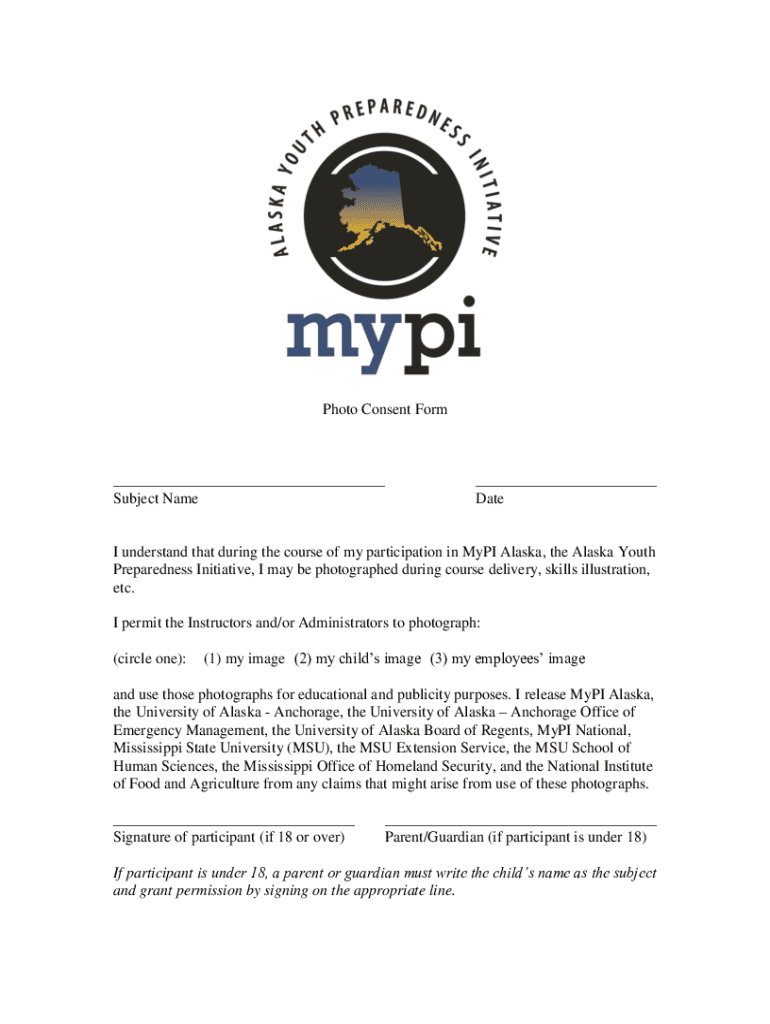 ALASKA YOUTH PREPAREDNESS INITIATIVE

mypi

Photo Consent Form

Subject Name

Date

I understand that during the course of my participation in MyPI Alaska, the Alaska Youth Preparedness Initiative, I may be photographed during course delivery, skills illustration, etc.

I permit the Instructors and/or Administrators to photograph:

(circle one): (1) my image (2) my child's image (3) my employees' image

and use those photographs for educational and publicity purposes. I release MyPI Alaska, the University of Alaska - Anchorage, the University of Alaska – Anchorage Office of Emergency Management, the University of Alaska Board of Regents, MyPI National, Mississippi State University (MSU), the MSU Extension Service, the MSU School of Human Sciences, the Mississippi Office of Homeland Security, and the National Institute of Food and Agriculture from any claims that might arise from use of these photographs.

Signature of participant (if 18 or over)

Parent/Guardian (if participant is under 18)

If participant is under 18, a parent or guardian must write the child's name as the subject and grant permission by signing on the appropriate line.